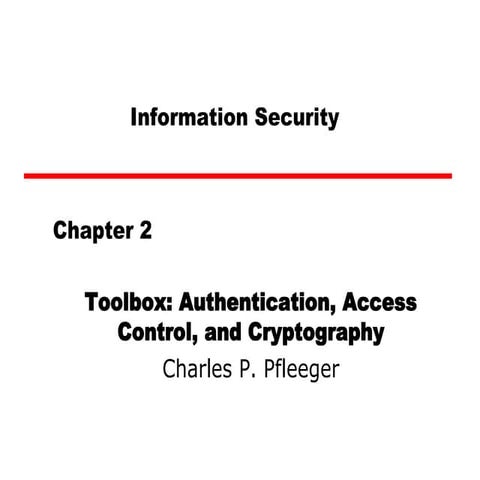 Information Security

Chapter 2

Toolbox: Authentication, Access Control, and Cryptography

Charles P. Pfleeger